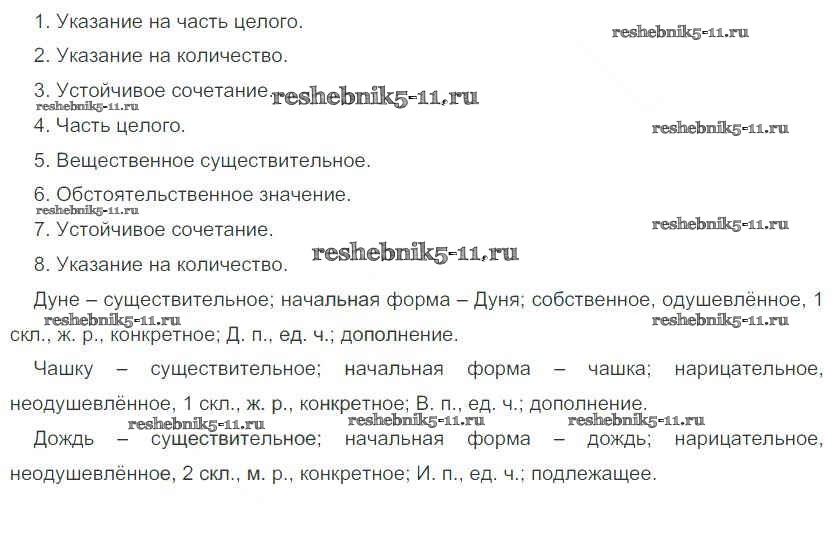 1. Указание на часть целого.

reshebnik5-11.ru

2. Указание на количество.

3. Устойчивое сочетание. reshebnik5-11.ru

reshebnik5-11.ru

4. Часть целого.

reshebnik5-11.ru

5. Вещественное существительное.

6. Обстоятельственное значение.

reshebnik5-11.ru

7. Устойчивое сочетание.

reshebnik5-11.ru

8. Указание на количество. reshebnik5-11.ru

Дуне – существительное; начальная форма – Дуня; собственное, одушевлённое, 1 скл., ж. р., конкретное; Д. п., ед. ч.; дополнение.

reshebnik5-11.ru reshebnik5-11.ru

Чашку – существительное; начальная форма – чашка; нарицательное, неодушевлённое, 1 скл., ж. р., конкретное; В. п., ед. ч.; дополнение.

reshebnik5-11.ru reshebnik5-11.ru reshebnik5-11.ru

Дождь – существительное; начальная форма – дождь; нарицательное, неодушевлённое, 2 скл., м. р., конкретное; И. п., ед. ч.; подлежащее.